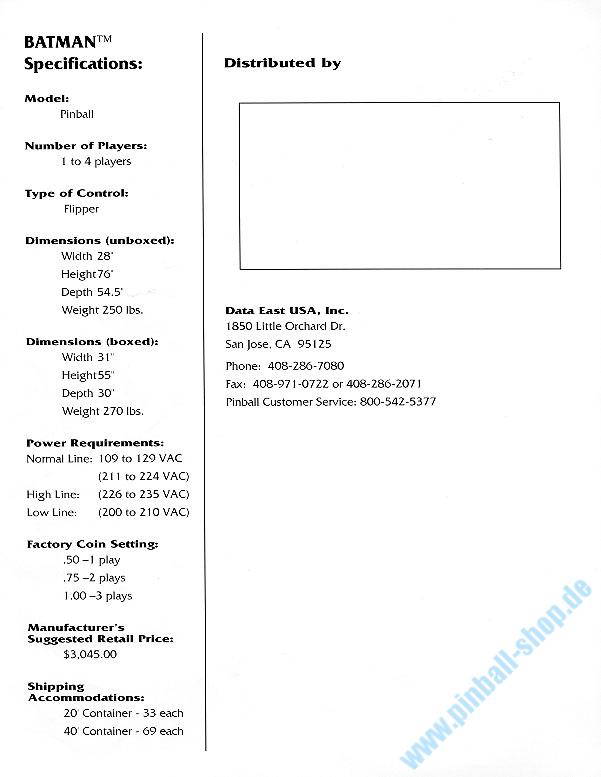 BATMAN™
Specifications:

Model:
Pinball

Number of Players:
1 to 4 players

Type of Control:
Flipper

Dimensions (unboxed):
Width 28"
Height 76"
Depth 54.5"
Weight 250 lbs.

Dimensions (boxed):
Width 31"
Height 55"
Depth 30"
Weight 270 lbs.

Power Requirements:
Normal Line: 109 to 129 VAC
(211 to 224 VAC)
High Line: (226 to 235 VAC)
Low Line: (200 to 210 VAC)

Factory Coin Setting:
.50 –1 play
.75 –2 plays
1.00 –3 plays

Manufacturer's Suggested Retail Price:
$3,045.00

Shipping Accommodations:
20' Container - 33 each
40' Container - 69 each

Distributed by

Data East USA, Inc.
1850 Little Orchard Dr.
San Jose, CA 95125
Phone: 408-286-7080
Fax: 408-971-0722 or 408-286-2071
Pinball Customer Service: 800-542-5377

www.pinball-shop.de